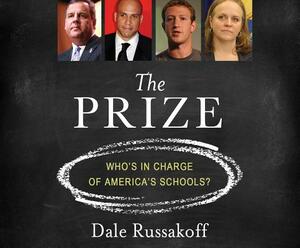 The
PRIZE

WHO'S IN CHARGE
OF AMERICA'S SCHOOLS?

Dale Russakoff